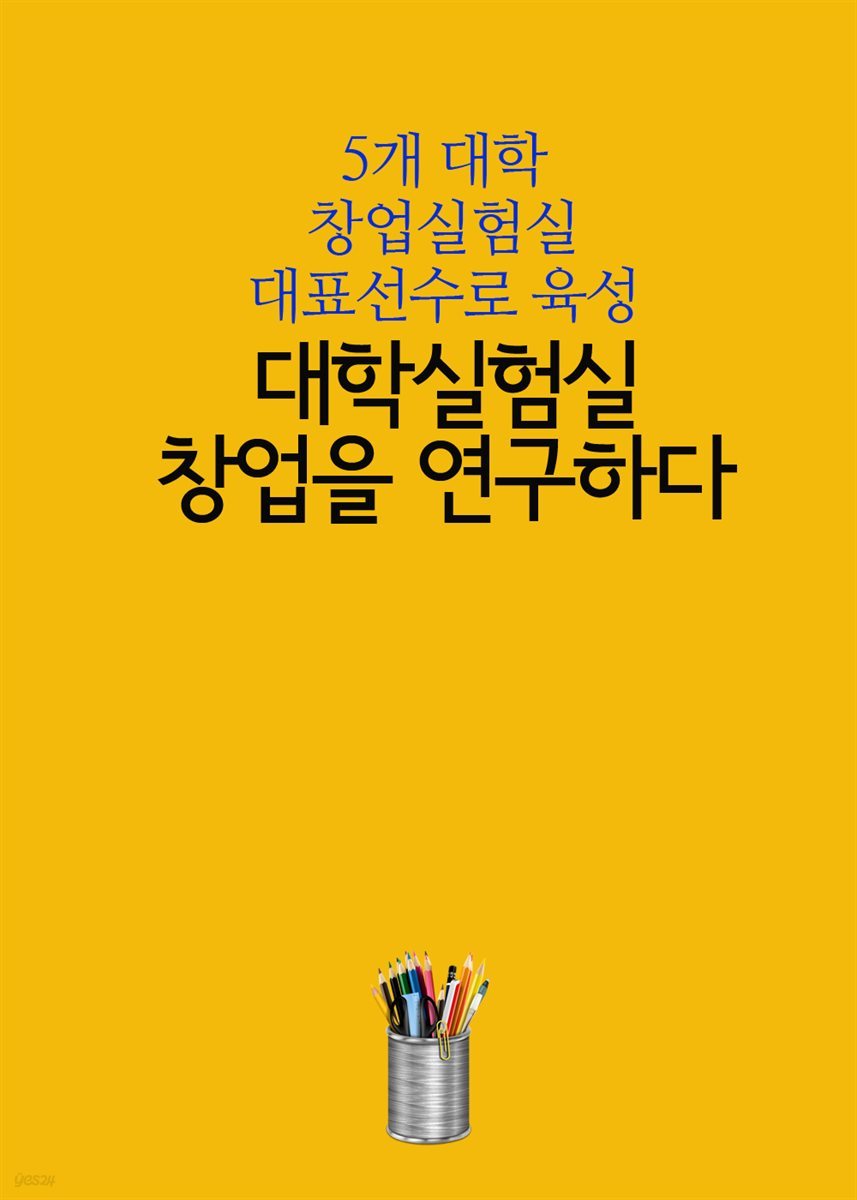 5개 대학
창업실험실
대표선수로 육성

대학실험실
창업을 연구하다

yes24